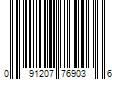 0 91207 76903 6